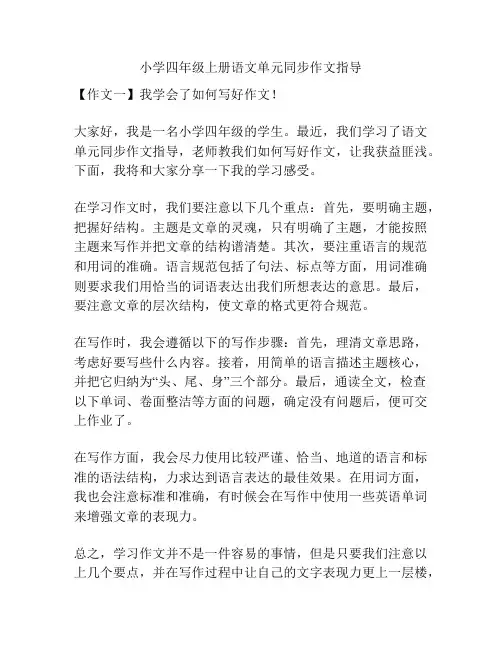 小学四年级上册语文单元同步作文指导

【作文一】我学会了如何写好作文！

大家好，我是一名小学四年级的学生。最近，我们学习了语文单元同步作文指导，老师教我们如何写好作文，让我获益匪浅。下面，我将和大家分享一下我的学习感受。

在学习作文时，我们要注意以下几个重点：首先，要明确主题，把握好结构。主题是文章的灵魂，只有明确了主题，才能按照主题来写作并把文章的结构谱清楚。其次，要注重语言的规范和用词的准确。语言规范包括了句法、标点等方面，用词准确则要求我们用恰当的词语表达出我们所想表达的意思。最后，要注意文章的层次结构，使文章的格式更符合规范。

在写作时，我会遵循以下的写作步骤：首先，理清文章思路，考虑好要写些什么内容。接着，用简单的语言描述主题核心，并把它归纳为“头、尾、身”三个部分。最后，通读全文，检查以下单词、卷面整洁等方面的问题，确定没有问题后，便可交上作业了。

在写作方面，我会尽力使用比较严谨、恰当、地道的语言和标准的语法结构，力求达到语言表达的最佳效果。在用词方面，我也会注意标准和准确，有时候会在写作中使用一些英语单词来增强文章的表现力。

总之，学习作文并不是一件容易的事情，但是只要我们注意以上几个要点，并在写作过程中让自己的文字表现力更上一层楼，